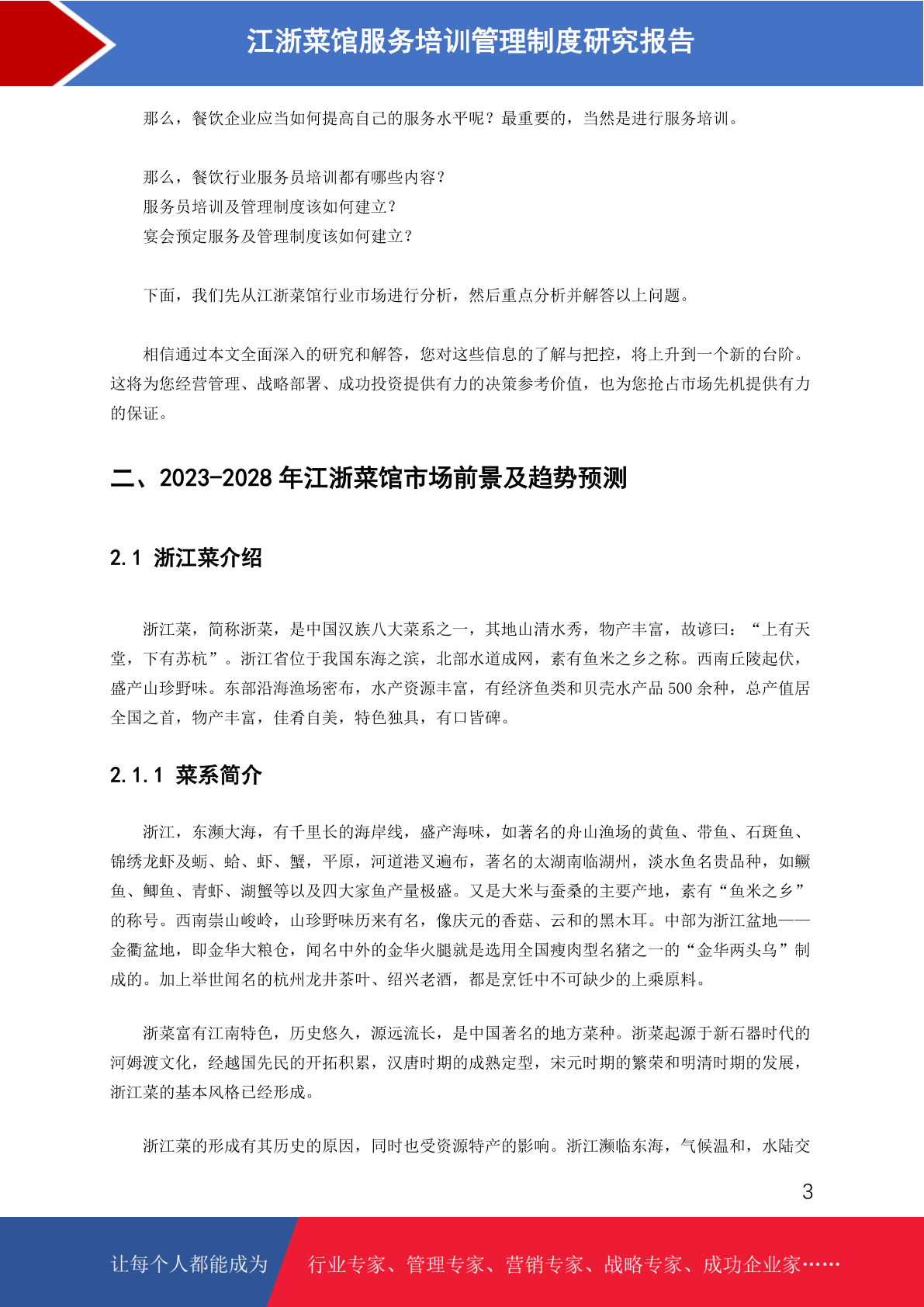 江浙菜馆服务培训管理制度研究报告

那么，餐饮企业应当如何提高自己的服务水平呢？最重要的，当然是进行服务培训。

那么，餐饮行业服务员培训都有哪些内容？
服务员培训及管理制度该如何建立？
宴会预定服务及管理制度该如何建立？

下面，我们先从江浙菜馆行业市场进行分析，然后重点分析并解答以上问题。

相信通过本文全面深入的研究和解答，您对这些信息的了解与把控，将上升到一个新的台阶。这将为您经营管理、战略部署、成功投资提供有力的决策参考价值，也为您抢占市场先机提供有力的保证。

二、2023-2028 年江浙菜馆市场前景及趋势预测

2.1 浙江菜介绍

浙江菜，简称浙菜，是中国汉族八大菜系之一，其地山清水秀，物产丰富，故谚曰：“上有天堂，下有苏杭”。浙江省位于我国东海之滨，北部水道成网，素有鱼米之乡之称。西南丘陵起伏，盛产山珍野味。东部沿海渔场密布，水产资源丰富，有经济鱼类和贝壳水产品 500 余种，总产值居全国之首，物产丰富，佳肴自美，特色独具，有口皆碑。

2.1.1 菜系简介

浙江，东濒大海，有千里长的海岸线，盛产海味，如著名的舟山渔场的黄鱼、带鱼、石斑鱼、锦绣龙虾及蛎、蛤、虾、蟹，平原，河道港叉遍布，著名的太湖南临湖州，淡水鱼名贵品种，如鳜鱼、鲫鱼、青虾、湖蟹等以及四大家鱼产量极盛。又是大米与蚕桑的主要产地，素有“鱼米之乡”的称号。西南崇山峻岭，山珍野味历来有名，像庆元的香菇、云和的黑木耳。中部为浙江盆地——金衢盆地，即金华大粮仓，闻名中外的金华火腿就是选用全国瘦肉型名猪之一的“金华两头乌”制成的。加上举世闻名的杭州龙井茶叶、绍兴老酒，都是烹饪中不可缺少的上乘原料。

浙菜富有江南特色，历史悠久，源远流长，是中国著名的地方菜种。浙菜起源于新石器时代的河姆渡文化，经越国先民的开拓积累，汉唐时期的成熟定型，宋元时期的繁荣和明清时期的发展，浙江菜的基本风格已经形成。

浙江菜的形成有其历史的原因，同时也受资源特产的影响。浙江濒临东海，气候温和，水陆交

3

让每个人都能成为 行业专家、管理专家、营销专家、战略专家、成功企业家……